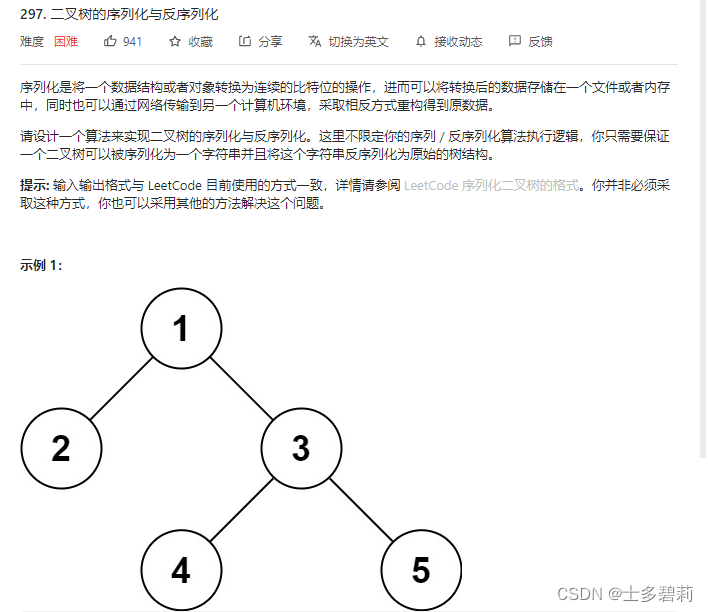 297. 二叉树的序列化与反序列化

难度 困难 941 收藏 分享 切换为英文 接收动态 反馈

序列化是将一个数据结构或者对象转换为连续的比特位的操作，进而可以将转换后的数据存储在一个文件或者内存中，同时也可以通过网络传输到另一个计算机环境，采取相反方式重构得到原数据。

请设计一个算法来实现二叉树的序列化与反序列化。这里不限定你的序列 / 反序列化算法执行逻辑，你只需要保证一个二叉树可以被序列化为一个字符串并且将这个字符串反序列化为原始的树结构。

提示: 输入输出格式与 LeetCode 目前使用的方式一致，详情请参阅 LeetCode 序列化二叉树的格式。你并非必须采取这种方式，你也可以采用其他的方法解决这个问题。

示例 1:

1

2

3

4

5

CSDN @士多碧莉